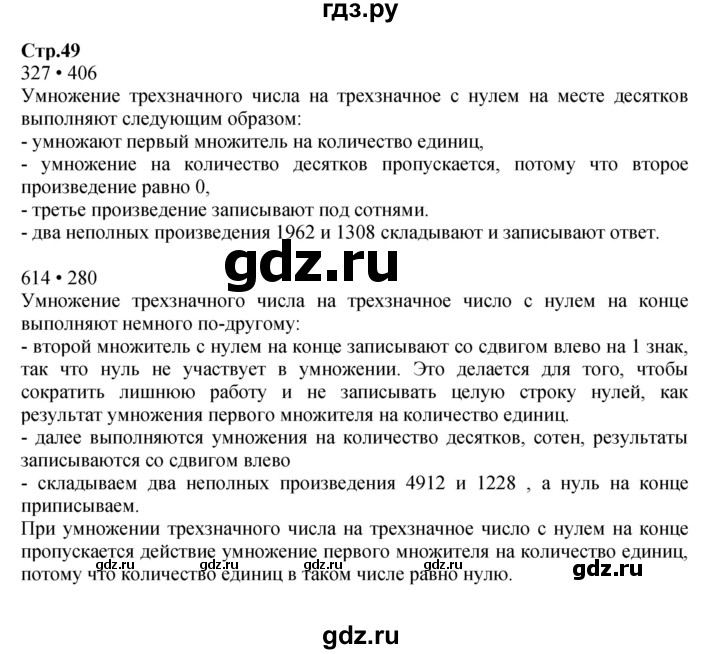 гдз.ру

Стр.49
327 • 406
Умножение трехзначного числа на трехзначное с нулем на месте десятков выполняют следующим образом:
- умножают первый множитель на количество единиц,
- умножение на количество десятков пропускается, потому что второе произведение равно 0,
- третье произведение записывают под сотнями.
- два неполных произведения 1962 и 1308 складывают и записывают ответ.

gdz.ru

614 • 280
Умножение трехзначного числа на трехзначное число с нулем на конце выполняют немного по-другому:
- второй множитель с нулем на конце записывают со сдвигом влево на 1 знак, так что нуль не участвует в умножении. Это делается для того, чтобы сократить лишнюю работу и не записывать целую строку нулей, как результат умножения первого множителя на количество единиц.
- далее выполняются умножения на количество десятков, сотен, результаты записываются со сдвигом влево
- складываем два неполных произведения 4912 и 1228 , а нуль на конце приписываем.
При умножении трехзначного числа на трехзначное число с нулем на конце пропускается действие умножение первого множителя на количество единиц, потому что количество единиц в таком числе равно нулю.

gdz.ru gdz.ru gdz.ru gdz.ru gdz.ru

gdz.ru